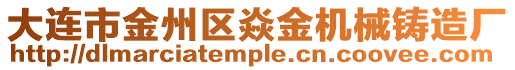 大连市金州区焱金机械铸造厂
http://dlmarciatemple.cn.coovee.com